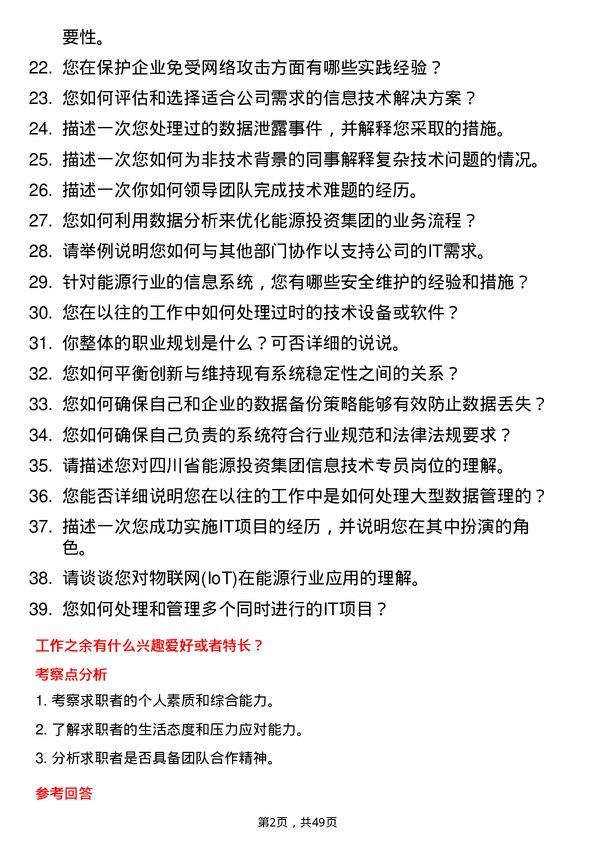 要性。

22. 您在保护企业免受网络攻击方面有哪些实践经验？

23. 您如何评估和选择适合公司需求的信息技术解决方案？

24. 描述一次您处理过的数据泄露事件，并解释您采取的措施。

25. 描述一次您如何为非技术背景的同事解释复杂技术问题的情况。

26. 描述一次你如何领导团队完成技术难题的经历。

27. 您如何利用数据分析来优化能源投资集团的业务流程？

28. 请举例说明您如何与其他部门协作以支持公司的IT需求。

29. 针对能源行业的信息系统，您有哪些安全维护的经验和措施？

30. 您在以往的工作中如何处理过时的技术设备或软件？

31. 你整体的职业规划是什么？可否详细的说说。

32. 您如何平衡创新与维持现有系统稳定性之间的关系？

33. 您如何确保自己和企业的数据备份策略能够有效防止数据丢失？

34. 您如何确保自己负责的系统符合行业规范和法律法规要求？

35. 请描述您对四川省能源投资集团信息技术专员岗位的理解。

36. 您能否详细说明您在以往的工作中是如何处理大型数据管理的？

37. 描述一次您成功实施IT项目的经历，并说明您在其中扮演的角色。

38. 请谈谈您对物联网(IoT)在能源行业应用的理解。

39. 您如何处理和管理多个同时进行的IT项目？

工作之余有什么兴趣爱好或者特长？

考察点分析

1. 考察求职者的个人素质和综合能力。

2. 了解求职者的生活态度和压力应对能力。

3. 分析求职者是否具备团队合作精神。

参考回答

第2页，共49页